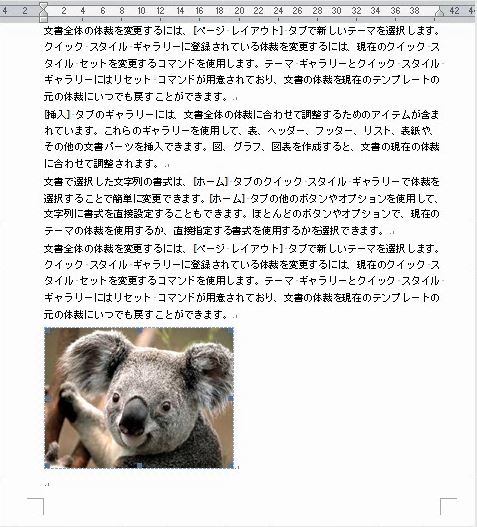 4 2 2 4 6 8 10 12 14 16 18 20 22 24 26 28 30 32 34 36 38 42 44

文書全体の体裁を変更するには、[ページ レイアウト] タブで新しいテーマを選択します。クイック スタイル ギャラリーに登録されている体裁を変更するには、現在のクイック スタイル セットを変更するコマンドを使用します。テーマ ギャラリーとクイック スタイル ギャラリーにはリセット コマンドが用意されており、文書の体裁を現在のテンプレートの元の体裁にいつでも戻すことができます。

[挿入] タブのギャラリーには、文書全体の体裁に合わせて調整するためのアイテムが含まれています。これらのギャラリーを使用して、表、ヘッダー、フッター、リスト、表紙や、その他の文書パーツを挿入できます。図、グラフ、図表を作成すると、文書の現在の体裁に合わせて調整されます。

文書で選択した文字列の書式は、[ホーム] タブのクイック スタイル ギャラリーで体裁を選択することで簡単に変更できます。[ホーム] タブの他のボタンやオプションを使用して、文字列に書式を直接設定することもできます。ほとんどのボタンやオプションで、現在のテーマの体裁を使用するか、直接指定する書式を使用するかを選択できます。

文書全体の体裁を変更するには、[ページ レイアウト] タブで新しいテーマを選択します。クイック スタイル ギャラリーに登録されている体裁を変更するには、現在のクイック スタイル セットを変更するコマンドを使用します。テーマ ギャラリーとクイック スタイル ギャラリーにはリセット コマンドが用意されており、文書の体裁を現在のテンプレートの元の体裁にいつでも戻すことができます。